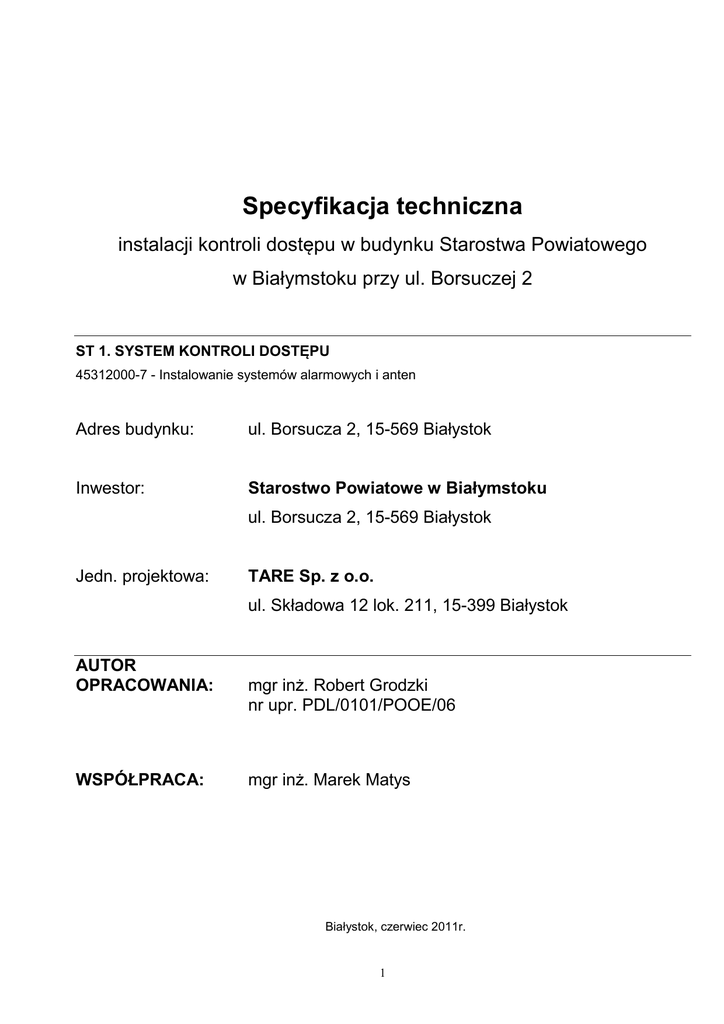 Specyfikacja techniczna

instalacji kontroli dostępu w budynku Starostwa Powiatowego

w Białymstoku przy ul. Borsuczej 2

ST 1. SYSTEM KONTROLI DOSTĘPU

45312000-7 - Instalowanie systemów alarmowych i anten

Adres budynku: ul. Borsucza 2, 15-569 Białystok

Inwestor: Starostwo Powiatowe w Białymstoku
ul. Borsucza 2, 15-569 Białystok

Jedn. projektowa: TARE Sp. z o.o.
ul. Składowa 12 lok. 211, 15-399 Białystok

AUTOR
OPRACOWANIA: mgr inż. Robert Grodzki
nr upr. PDL/0101/POOE/06

WSPÓŁPRACA: mgr inż. Marek Matys

Białystok, czerwiec 2011r.

1